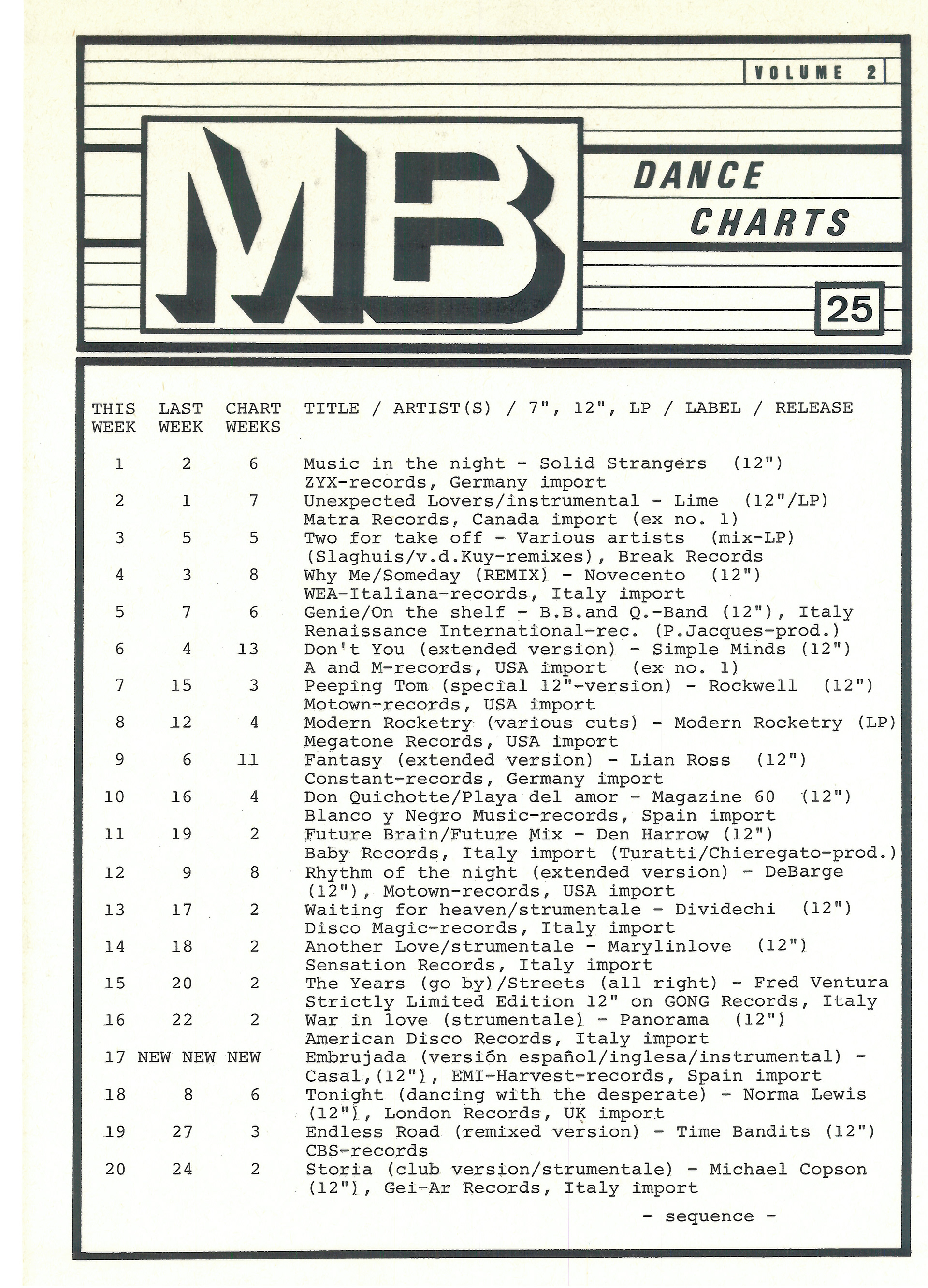 VOLUME 2

MB

DANCE CHARTS

25

| THIS WEEK | LAST WEEK | CHART WEEKS | TITLE / ARTIST(S) / 7", 12", LP / LABEL / RELEASE |
|---|---|---|---|
| 1 | 2 | 6 | Music in the night - Solid Strangers (12") ZYX-records, Germany import |
| 2 | 1 | 7 | Unexpected Lovers/instrumental - Lime (12"/LP) Matra Records, Canada import (ex no. 1) |
| 3 | 5 | 5 | Two for take off - Various artists (mix-LP) (Slaghuis/v.d.Kuy-remixes), Break Records |
| 4 | 3 | 8 | Why Me/Someday (REMIX) - Novecento (12") WEA-Italiana-records, Italy import |
| 5 | 7 | 6 | Genie/On the shelf - B.B.and Q.-Band (12"), Italy Renaissance International-rec. (P.Jacques-prod.) |
| 6 | 4 | 13 | Don't You (extended version) - Simple Minds (12") A and M-records, USA import (ex no. 1) |
| 7 | 15 | 3 | Peeping Tom (special 12"-version) - Rockwell (12") Motown-records, USA import |
| 8 | 12 | 4 | Modern Rocketry (various cuts) - Modern Rocketry (LP) Megatone Records, USA import |
| 9 | 6 | 11 | Fantasy (extended version) - Lian Ross (12") Constant-records, Germany import |
| 10 | 16 | 4 | Don Quichotte/Playa del amor - Magazine 60 (12") Blanco y Negro Music-records, Spain import |
| 11 | 19 | 2 | Future Brain/Future Mix - Den Harrow (12") Baby Records, Italy import (Turatti/Chieregato-prod.) |
| 12 | 9 | 8 | Rhythm of the night (extended version) - DeBarge (12"), Motown-records, USA import |
| 13 | 17 | 2 | Waiting for heaven/strumentale - Dividechi (12") Disco Magic-records, Italy import |
| 14 | 18 | 2 | Another Love/strumentale - Marylinlove (12") Sensation Records, Italy import |
| 15 | 20 | 2 | The Years (go by)/Streets (all right) - Fred Ventura Strictly Limited Edition 12" on GONG Records, Italy |
| 16 | 22 | 2 | War in love (strumentale) - Panorama (12") American Disco Records, Italy import |
| 17 | NEW | NEW NEW | Embrujada (versión español/inglesa/instrumental) - Casal,(12"), EMI-Harvest-records, Spain import |
| 18 | 8 | 6 | Tonight (dancing with the desperate) - Norma Lewis (12"), London Records, UK import |
| 19 | 27 | 3 | Endless Road (remixed version) - Time Bandits (12") CBS-records |
| 20 | 24 | 2 | Storia (club version/strumentale) - Michael Copson (12"), Gei-Ar Records, Italy import |

- sequence -